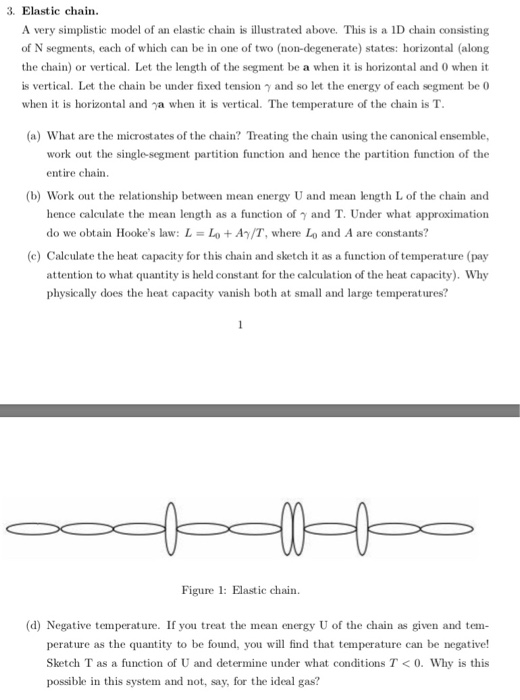 3. **Elastic chain.**

A very simplistic model of an elastic chain is illustrated above. This is a 1D chain consisting of N segments, each of which can be in one of two (non-degenerate) states: horizontal (along the chain) or vertical. Let the length of the segment be **a** when it is horizontal and 0 when it is vertical. Let the chain be under fixed tension $\gamma$ and so let the energy of each segment be 0 when it is horizontal and $\gamma$**a** when it is vertical. The temperature of the chain is T.

(a) What are the microstates of the chain? Treating the chain using the canonical ensemble, work out the single-segment partition function and hence the partition function of the entire chain.

(b) Work out the relationship between mean energy U and mean length L of the chain and hence calculate the mean length as a function of $\gamma$ and T. Under what approximation do we obtain Hooke's law: $L = L_0 + A\gamma/T$, where $L_0$ and $A$ are constants?

(c) Calculate the heat capacity for this chain and sketch it as a function of temperature (pay attention to what quantity is held constant for the calculation of the heat capacity). Why physically does the heat capacity vanish both at small and large temperatures?

1

Figure 1: Elastic chain.

(d) Negative temperature. If you treat the mean energy U of the chain as given and temperature as the quantity to be found, you will find that temperature can be negative! Sketch T as a function of U and determine under what conditions $T < 0$. Why is this possible in this system and not, say, for the ideal gas?